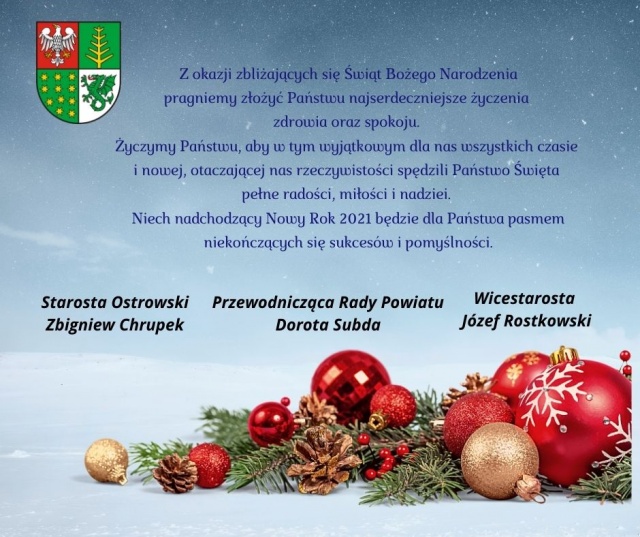 Z okazji zbliżających się Świąt Bożego Narodzenia pragniemy złożyć Państwu najserdeczniejsze życzenia zdrowia oraz spokoju.

Życzymy Państwu, aby w tym wyjątkowym dla nas wszystkich czasie i nowej, otaczającej nas rzeczywistości spędzili Państwo Święta pełne radości, miłości i nadziei.

Niech nadchodzący Nowy Rok 2021 będzie dla Państwa pasmem niekończących się sukcesów i pomyślności.

Starosta Ostrowski
Zbigniew Chrupek

Przewodnicząca Rady Powiatu
Dorota Subda

Wicestarosta
Józef Rostkowski